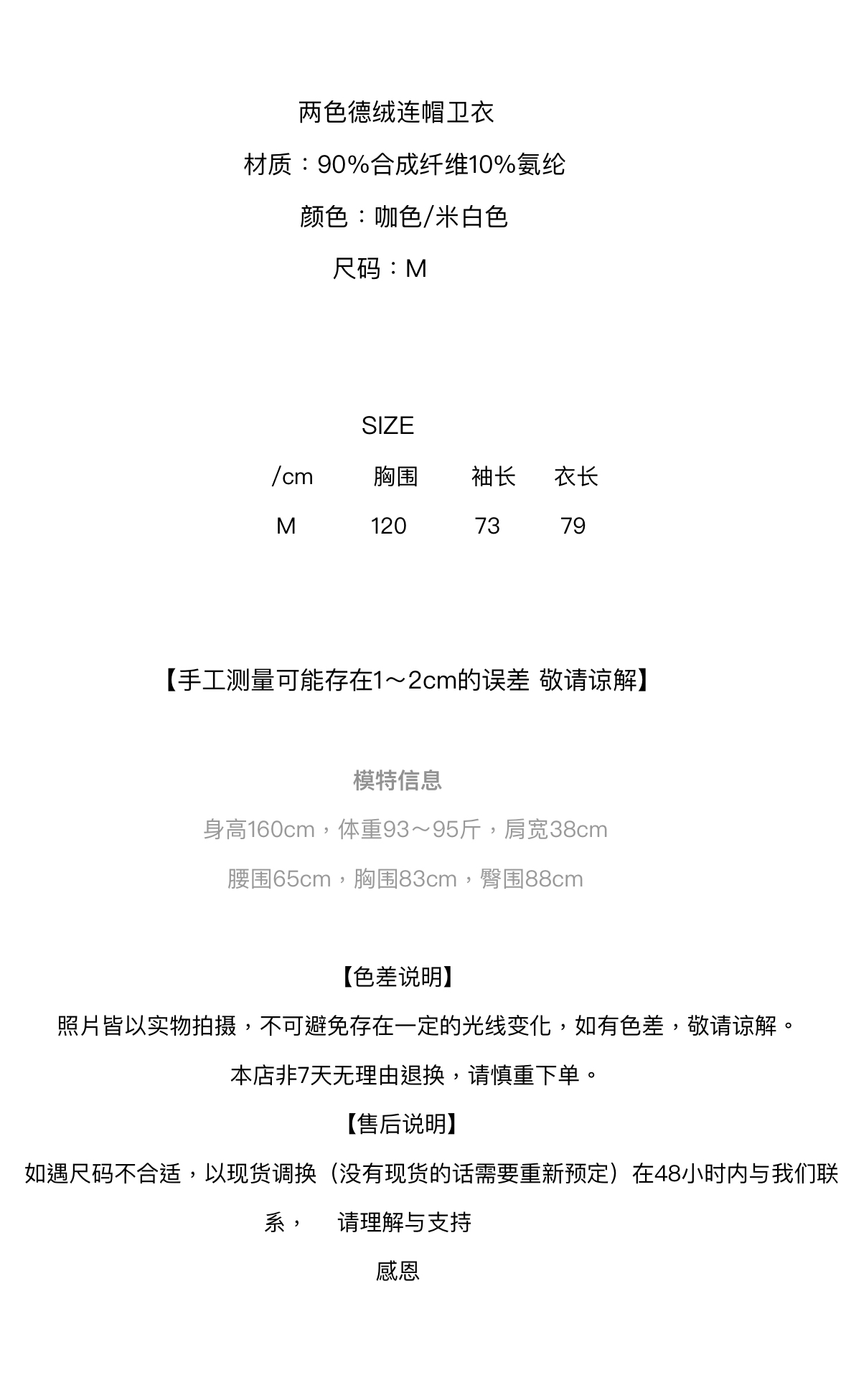 两色德绒连帽卫衣

材质：90%合成纤维10%氨纶

颜色：咖色/米白色

尺码：M

SIZE

| /cm | 胸围 | 袖长 | 衣长 |
|---|---|---|---|
| M | 120 | 73 | 79 |

【手工测量可能存在1～2cm的误差 敬请谅解】

模特信息

身高160cm，体重93～95斤，肩宽38cm

腰围65cm，胸围83cm，臀围88cm

【色差说明】

照片皆以实物拍摄，不可避免存在一定的光线变化，如有色差，敬请谅解。

本店非7天无理由退换，请慎重下单。

【售后说明】

如遇尺码不合适，以现货调换（没有现货的话需要重新预定）在48小时内与我们联系， 请理解与支持

感恩